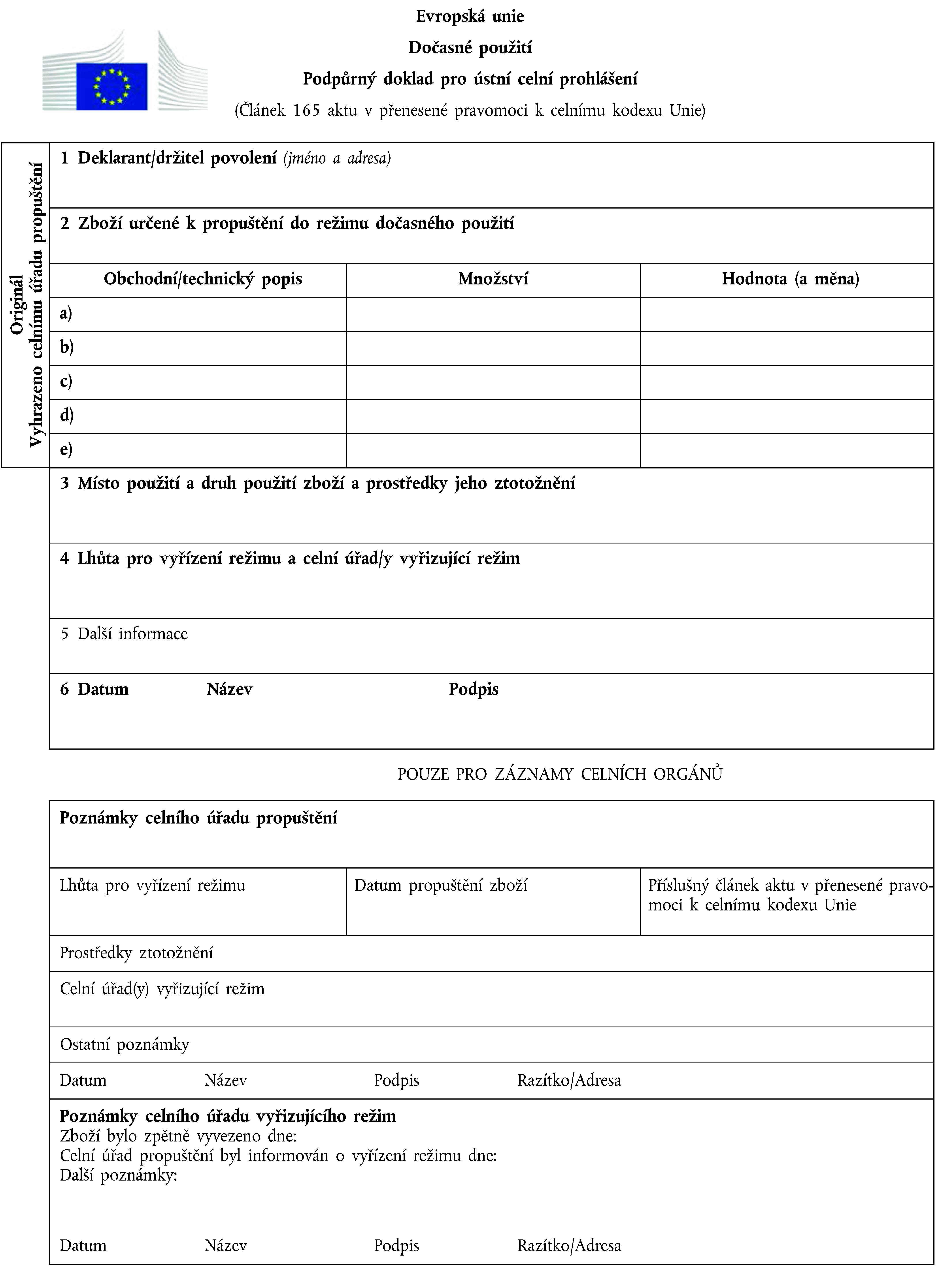 Evropská unie

Dočasné použití

Podpůrný doklad pro ústní celní prohlášení

(Článek 165 aktu v přenesené pravomoci k celnímu kodexu Unie)

Originál
Vyhrazeno celnímu úřadu propuštění

1 Deklarant/držitel povolení (jméno a adresa)

2 Zboží určené k propuštění do režimu dočasného použití

| Obchodní/technický popis | Množství | Hodnota (a měna) |
|---|---|---|
| a) | | |
| b) | | |
| c) | | |
| d) | | |
| e) | | |

3 Místo použití a druh použití zboží a prostředky jeho ztotožnění

4 Lhůta pro vyřízení režimu a celní úřad/y vyřizující režim

5 Další informace

6 Datum Název Podpis

POUZE PRO ZÁZNAMY CELNÍCH ORGÁNŮ

Poznámky celního úřadu propuštění

| Lhůta pro vyřízení režimu | Datum propuštění zboží | Příslušný článek aktu v přenesené pravomoci k celnímu kodexu Unie |
|---|---|---|

Prostředky ztotožnění

Celní úřad(y) vyřizující režim

Ostatní poznámky

Datum Název Podpis Razítko/Adresa

Poznámky celního úřadu vyřizujícího režim
Zboží bylo zpětně vyvezeno dne:
Celní úřad propuštění byl informován o vyřízení režimu dne:
Další poznámky:

Datum Název Podpis Razítko/Adresa